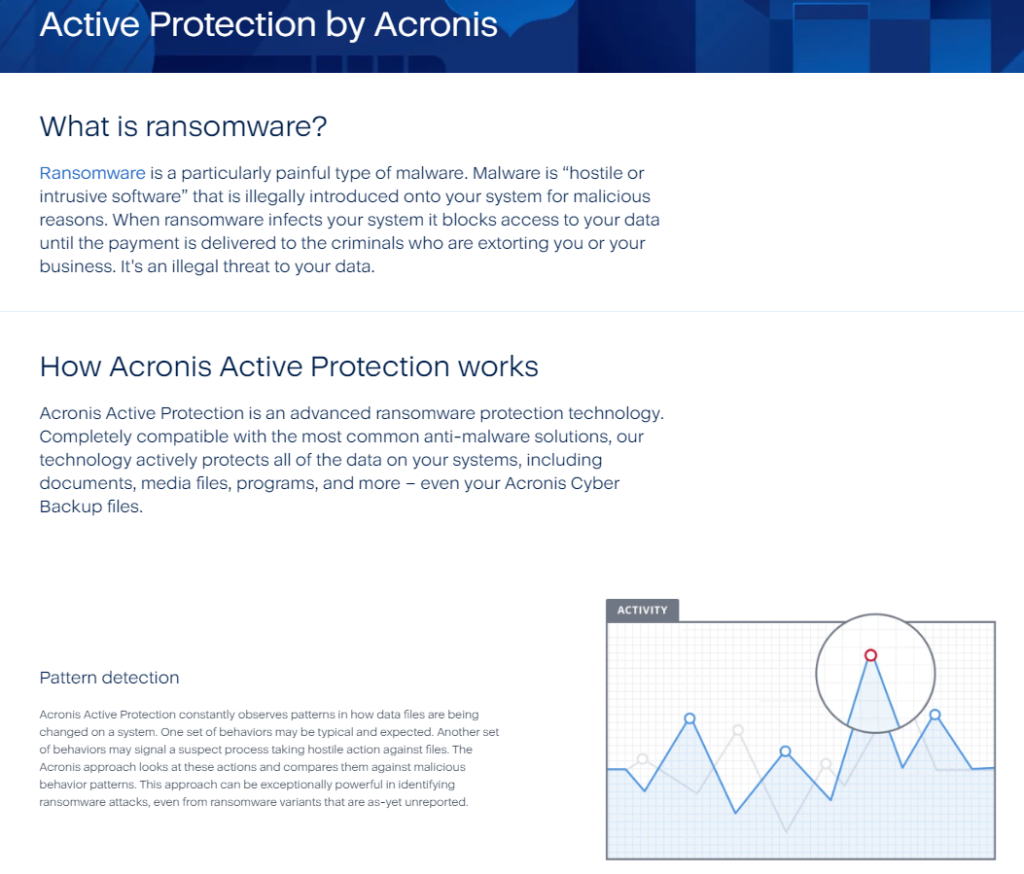 Active Protection by Acronis

What is ransomware?

Ransomware is a particularly painful type of malware. Malware is “hostile or intrusive software” that is illegally introduced onto your system for malicious reasons. When ransomware infects your system it blocks access to your data until the payment is delivered to the criminals who are extorting you or your business. It's an illegal threat to your data.

How Acronis Active Protection works

Acronis Active Protection is an advanced ransomware protection technology. Completely compatible with the most common anti-malware solutions, our technology actively protects all of the data on your systems, including documents, media files, programs, and more – even your Acronis Cyber Backup files.

Pattern detection

Acronis Active Protection constantly observes patterns in how data files are being changed on a system. One set of behaviors may be typical and expected. Another set of behaviors may signal a suspect process taking hostile action against files. The Acronis approach looks at these actions and compares them against malicious behavior patterns. This approach can be exceptionally powerful in identifying ransomware attacks, even from ransomware variants that are as-yet unreported.

ACTIVITY